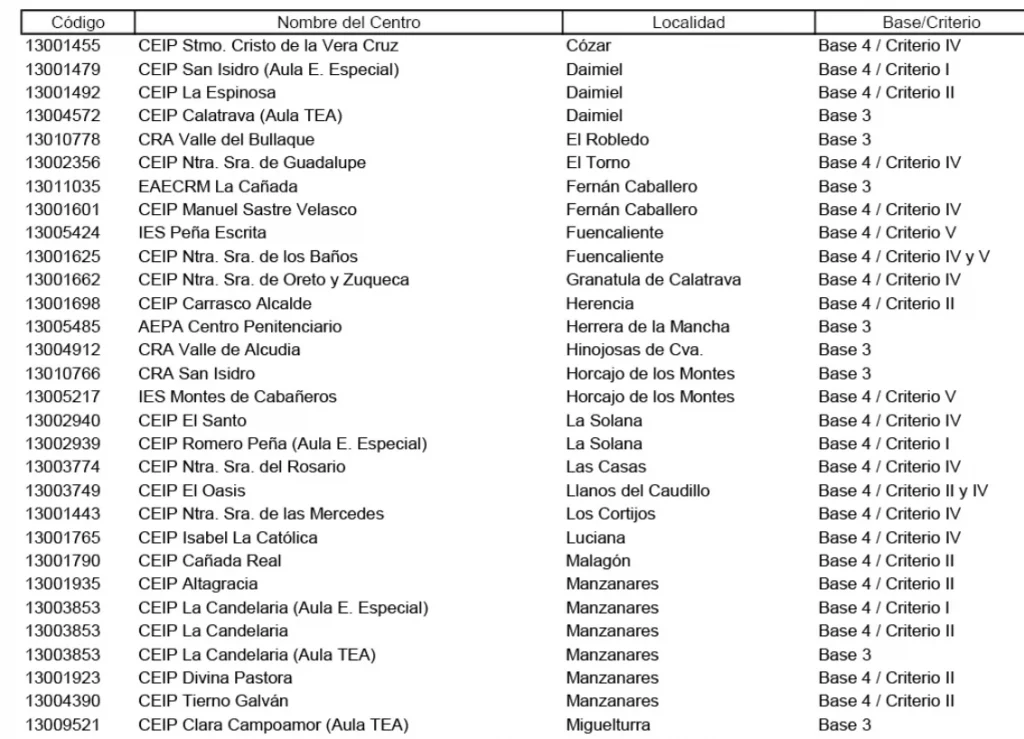 | Código | Nombre del Centro | Localidad | Base/Criterio |
|---|---|---|---|
| 13001455 | CEIP Stmo. Cristo de la Vera Cruz | Cózar | Base 4 / Criterio IV |
| 13001479 | CEIP San Isidro (Aula E. Especial) | Daimiel | Base 4 / Criterio I |
| 13001492 | CEIP La Espinosa | Daimiel | Base 4 / Criterio II |
| 13004572 | CEIP Calatrava (Aula TEA) | Daimiel | Base 3 |
| 13010778 | CRA Valle del Bullaque | El Robledo | Base 3 |
| 13002356 | CEIP Ntra. Sra. de Guadalupe | El Torno | Base 4 / Criterio IV |
| 13011035 | EAECRM La Cañada | Fernán Caballero | Base 3 |
| 13001601 | CEIP Manuel Sastre Velasco | Fernán Caballero | Base 4 / Criterio IV |
| 13005424 | IES Peña Escrita | Fuencaliente | Base 4 / Criterio V |
| 13001625 | CEIP Ntra. Sra. de los Baños | Fuencaliente | Base 4 / Criterio IV y V |
| 13001662 | CEIP Ntra. Sra. de Oreto y Zuqueca | Granatula de Calatrava | Base 4 / Criterio IV |
| 13001698 | CEIP Carrasco Alcalde | Herencia | Base 4 / Criterio II |
| 13005485 | AEPA Centro Penitenciario | Herrera de la Mancha | Base 3 |
| 13004912 | CRA Valle de Alcudia | Hinojosas de Cva. | Base 3 |
| 13010766 | CRA San Isidro | Horcajo de los Montes | Base 3 |
| 13005217 | IES Montes de Cabañeros | Horcajo de los Montes | Base 4 / Criterio V |
| 13002940 | CEIP El Santo | La Solana | Base 4 / Criterio IV |
| 13002939 | CEIP Romero Peña (Aula E. Especial) | La Solana | Base 4 / Criterio I |
| 13003774 | CEIP Ntra. Sra. del Rosario | Las Casas | Base 4 / Criterio IV |
| 13003749 | CEIP El Oasis | Llanos del Caudillo | Base 4 / Criterio II y IV |
| 13001443 | CEIP Ntra. Sra. de las Mercedes | Los Cortijos | Base 4 / Criterio IV |
| 13001765 | CEIP Isabel La Católica | Luciana | Base 4 / Criterio IV |
| 13001790 | CEIP Cañada Real | Malagón | Base 4 / Criterio II |
| 13001935 | CEIP Altagracia | Manzanares | Base 4 / Criterio II |
| 13003853 | CEIP La Candelaria (Aula E. Especial) | Manzanares | Base 4 / Criterio I |
| 13003853 | CEIP La Candelaria | Manzanares | Base 4 / Criterio II |
| 13003853 | CEIP La Candelaria (Aula TEA) | Manzanares | Base 3 |
| 13001923 | CEIP Divina Pastora | Manzanares | Base 4 / Criterio II |
| 13004390 | CEIP Tierno Galván | Manzanares | Base 4 / Criterio II |
| 13009521 | CEIP Clara Campoamor (Aula TEA) | Miguelturra | Base 3 |